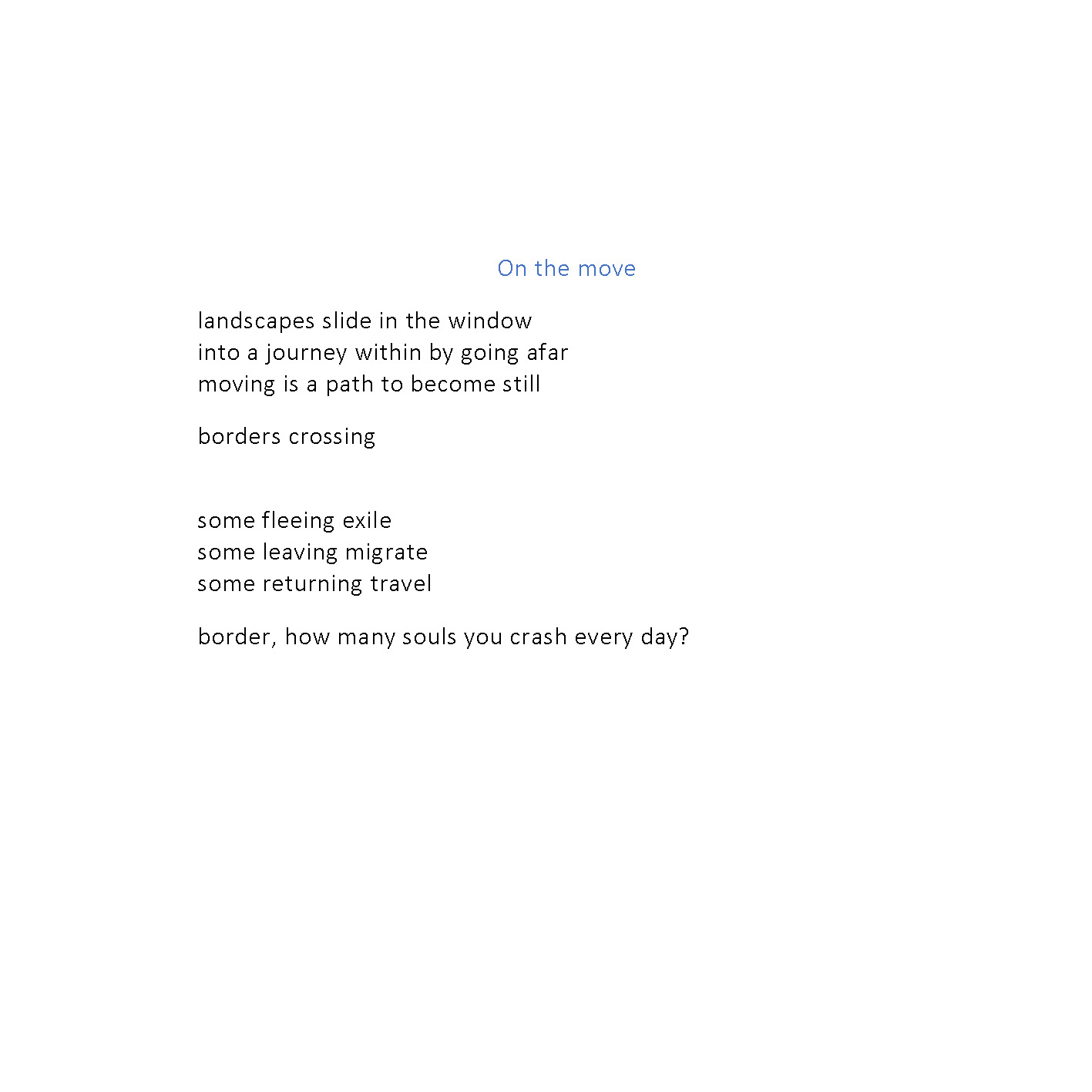 On the move

landscapes slide in the window
into a journey within by going afar
moving is a path to become still

borders crossing

some fleeing exile
some leaving migrate
some returning travel

border, how many souls you crash every day?